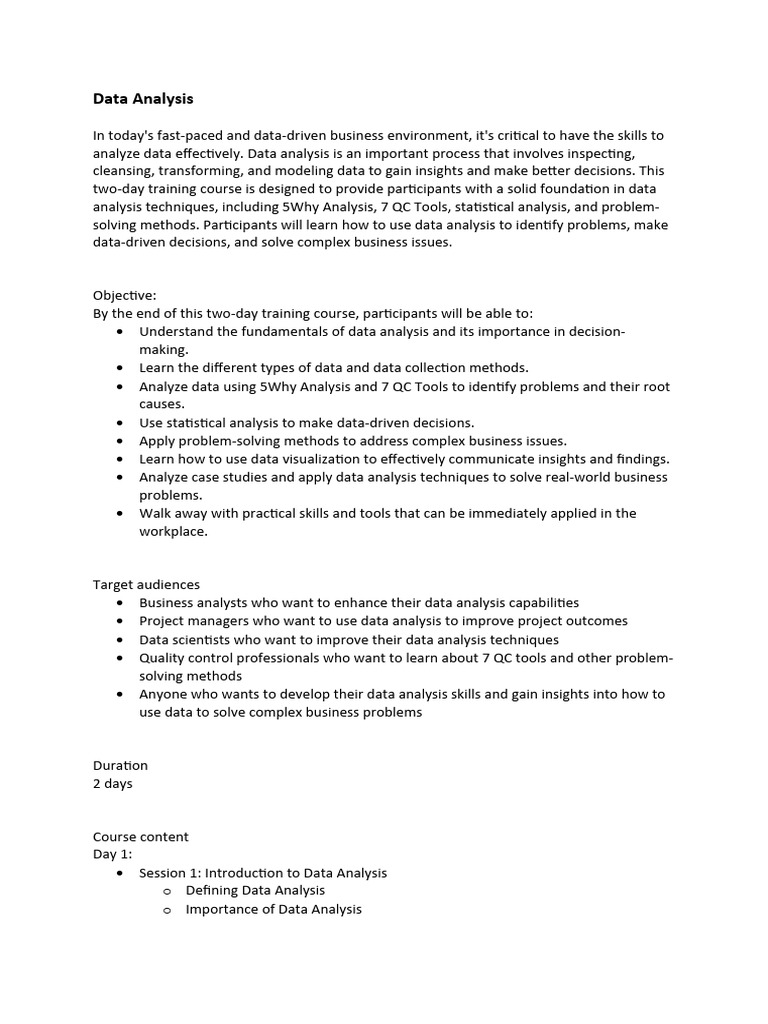 Data Analysis

In today's fast-paced and data-driven business environment, it's critical to have the skills to analyze data effectively. Data analysis is an important process that involves inspecting, cleansing, transforming, and modeling data to gain insights and make better decisions. This two-day training course is designed to provide participants with a solid foundation in data analysis techniques, including 5Why Analysis, 7 QC Tools, statistical analysis, and problem-solving methods. Participants will learn how to use data analysis to identify problems, make data-driven decisions, and solve complex business issues.

Objective:
By the end of this two-day training course, participants will be able to:
• Understand the fundamentals of data analysis and its importance in decision-making.
• Learn the different types of data and data collection methods.
• Analyze data using 5Why Analysis and 7 QC Tools to identify problems and their root causes.
• Use statistical analysis to make data-driven decisions.
• Apply problem-solving methods to address complex business issues.
• Learn how to use data visualization to effectively communicate insights and findings.
• Analyze case studies and apply data analysis techniques to solve real-world business problems.
• Walk away with practical skills and tools that can be immediately applied in the workplace.

Target audiences
• Business analysts who want to enhance their data analysis capabilities
• Project managers who want to use data analysis to improve project outcomes
• Data scientists who want to improve their data analysis techniques
• Quality control professionals who want to learn about 7 QC tools and other problem-solving methods
• Anyone who wants to develop their data analysis skills and gain insights into how to use data to solve complex business problems

Duration
2 days

Course content
Day 1:
• Session 1: Introduction to Data Analysis
o Defining Data Analysis
o Importance of Data Analysis